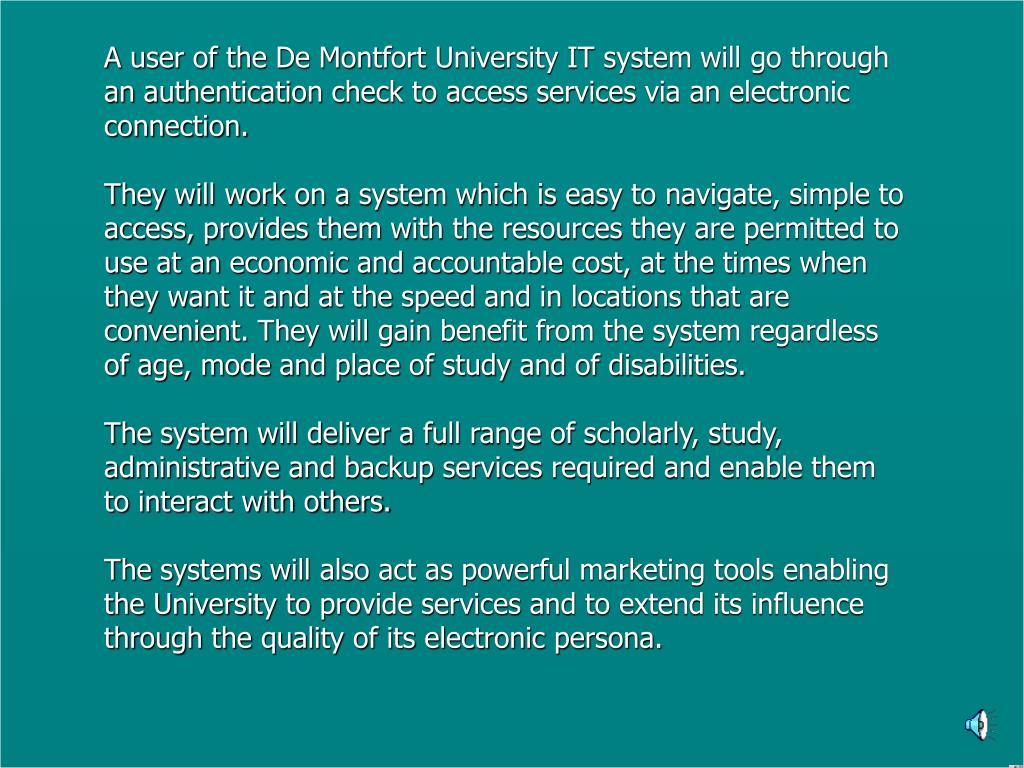 A user of the De Montfort University IT system will go through an authentication check to access services via an electronic connection.

They will work on a system which is easy to navigate, simple to access, provides them with the resources they are permitted to use at an economic and accountable cost, at the times when they want it and at the speed and in locations that are convenient. They will gain benefit from the system regardless of age, mode and place of study and of disabilities.

The system will deliver a full range of scholarly, study, administrative and backup services required and enable them to interact with others.

The systems will also act as powerful marketing tools enabling the University to provide services and to extend its influence through the quality of its electronic persona.